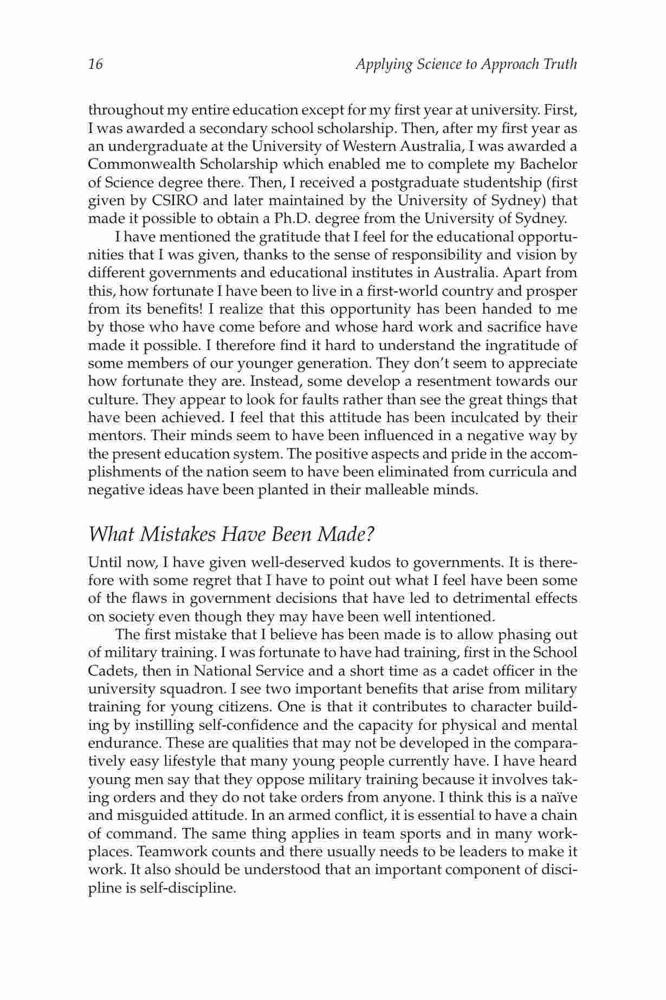 16 Applying Science to Approach Truth

throughout my entire education except for my first year at university. First, I was awarded a secondary school scholarship. Then, after my first year as an undergraduate at the University of Western Australia, I was awarded a Commonwealth Scholarship which enabled me to complete my Bachelor of Science degree there. Then, I received a postgraduate studentship (first given by CSIRO and later maintained by the University of Sydney) that made it possible to obtain a Ph.D. degree from the University of Sydney.

I have mentioned the gratitude that I feel for the educational opportunities that I was given, thanks to the sense of responsibility and vision by different governments and educational institutes in Australia. Apart from this, how fortunate I have been to live in a first-world country and prosper from its benefits! I realize that this opportunity has been handed to me by those who have come before and whose hard work and sacrifice have made it possible. I therefore find it hard to understand the ingratitude of some members of our younger generation. They don't seem to appreciate how fortunate they are. Instead, some develop a resentment towards our culture. They appear to look for faults rather than see the great things that have been achieved. I feel that this attitude has been inculcated by their mentors. Their minds seem to have been influenced in a negative way by the present education system. The positive aspects and pride in the accomplishments of the nation seem to have been eliminated from curricula and negative ideas have been planted in their malleable minds.

What Mistakes Have Been Made?

Until now, I have given well-deserved kudos to governments. It is therefore with some regret that I have to point out what I feel have been some of the flaws in government decisions that have led to detrimental effects on society even though they may have been well intentioned.

The first mistake that I believe has been made is to allow phasing out of military training. I was fortunate to have had training, first in the School Cadets, then in National Service and a short time as a cadet officer in the university squadron. I see two important benefits that arise from military training for young citizens. One is that it contributes to character building by instilling self-confidence and the capacity for physical and mental endurance. These are qualities that may not be developed in the comparatively easy lifestyle that many young people currently have. I have heard young men say that they oppose military training because it involves taking orders and they do not take orders from anyone. I think this is a naïve and misguided attitude. In an armed conflict, it is essential to have a chain of command. The same thing applies in team sports and in many workplaces. Teamwork counts and there usually needs to be leaders to make it work. It also should be understood that an important component of discipline is self-discipline.